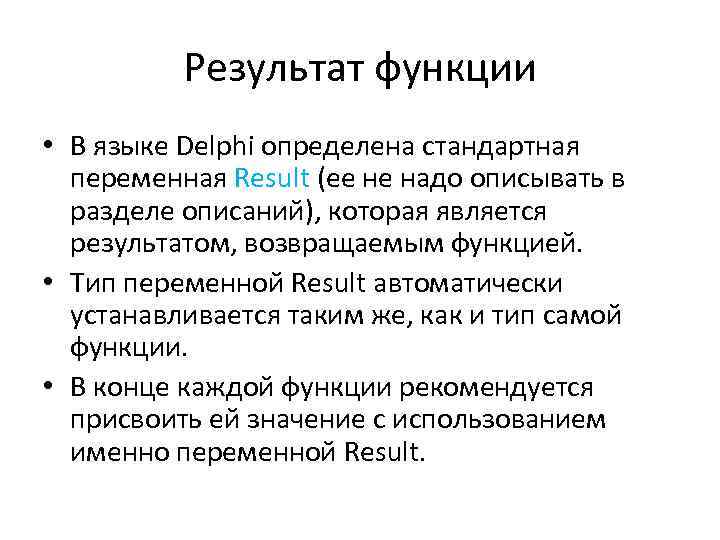 Результат функции

• В языке Delphi определена стандартная переменная Result (ее не надо описывать в разделе описаний), которая является результатом, возвращаемым функцией.

• Тип переменной Result автоматически устанавливается таким же, как и тип самой функции.

• В конце каждой функции рекомендуется присвоить ей значение с использованием именно переменной Result.